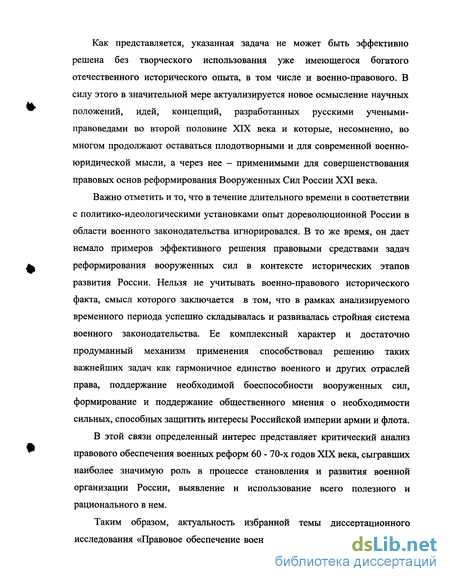 Как представляется, указанная задача не может быть эффективно решена без творческого использования уже имеющегося богатого отечественного исторического опыта, в том числе и военно-правового. В силу этого в значительной мере актуализируется новое осмысление научных положений, идей, концепций, разработанных русскими учеными-правоведами во второй половине XIX века и которые, несомненно, во многом продолжают оставаться плодотворными и для современной военно-юридической мысли, а через нее – применимыми для совершенствования правовых основ реформирования Вооруженных Сил России XXI века.

Важно отметить и то, что в течение длительного времени в соответствии с политико-идеологическими установками опыт дореволюционной России в области военного законодательства игнорировался. В то же время, он дает немало примеров эффективного решения правовыми средствами задач реформирования вооруженных сил в контексте исторических этапов развития России. Нельзя не учитывать военно-правового исторического факта, смысл которого заключается в том, что в рамках анализируемого временного периода успешно складывалась и развивалась стройная система военного законодательства. Ее комплексный характер и достаточно продуманный механизм применения способствовал решению таких важнейших задач как гармоничное единство военного и других отраслей права, поддержание необходимой боеспособности вооруженных сил, формирование и поддержание общественного мнения о необходимости сильных, способных защитить интересы Российской империи армии и флота.

В этой связи определенный интерес представляет критический анализ правового обеспечения военных реформ 60 - 70-х годов XIX века, сыгравших наиболее значимую роль в процессе становления и развития военной организации России, выявление и использование всего полезного и рационального в нем.

Таким образом, актуальность избранной темы диссертационного исследования «Правовое обеспечение воен

dsLib.net
библиотека диссертаций